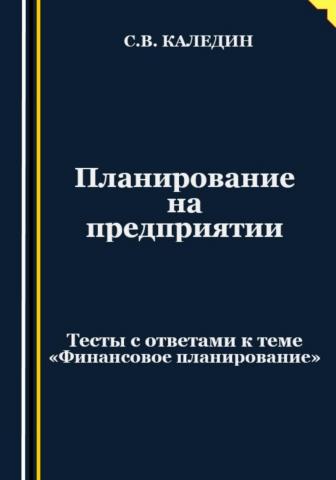 С.В. КАЛЕДИН

Планирование на предприятии

Тесты с ответами к теме «Финансовое планирование»